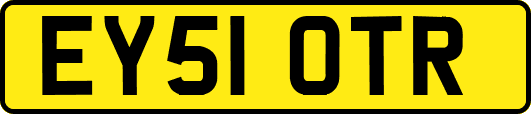 EY51 OTR